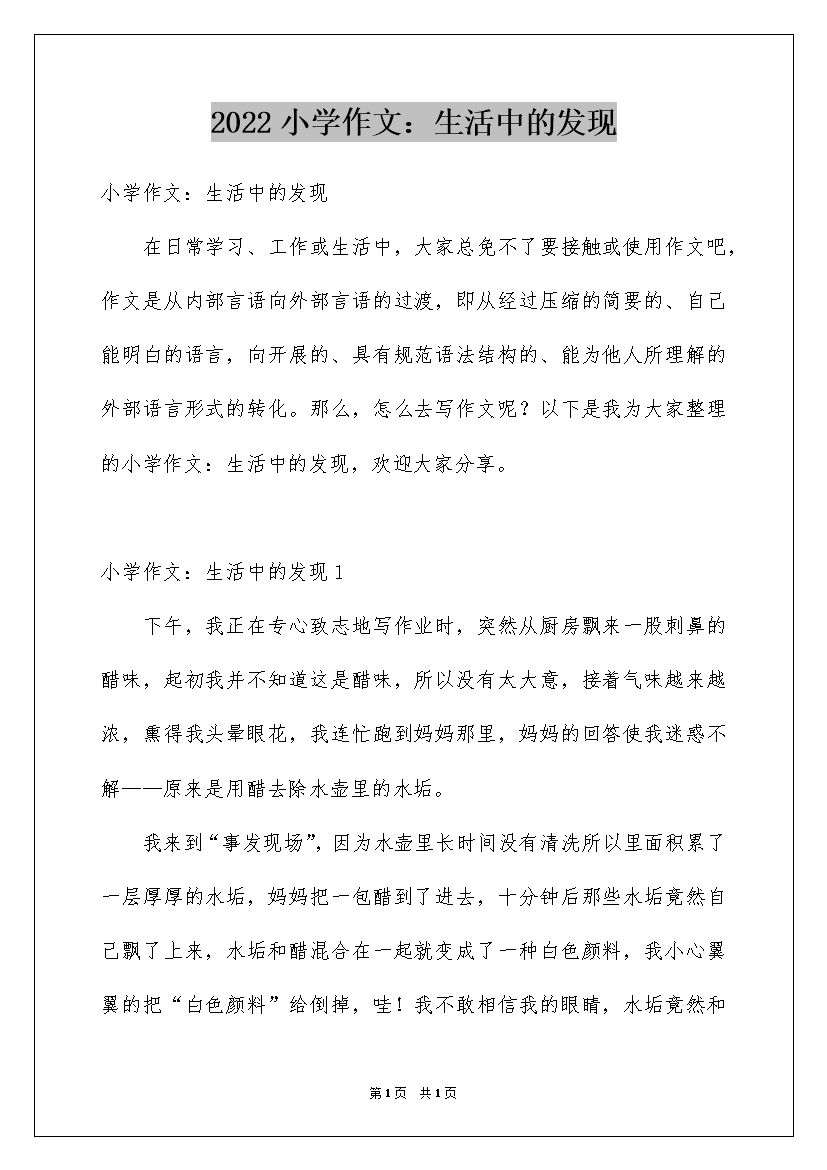 2022小学作文：生活中的发现

小学作文：生活中的发现

在日常学习、工作或生活中，大家总免不了要接触或使用作文吧，作文是从内部言语向外部言语的过渡，即从经过压缩的简要的、自己能明白的语言，向开展的、具有规范语法结构的、能为他人所理解的外部语言形式的转化。那么，怎么去写作文呢？以下是我为大家整理的小学作文：生活中的发现，欢迎大家分享。

小学作文：生活中的发现1

下午，我正在专心致志地写作业时，突然从厨房飘来一股刺鼻的醋味，起初我并不知道这是醋味，所以没有太大意，接着气味越来越浓，熏得我头晕眼花，我连忙跑到妈妈那里，妈妈的回答使我迷惑不解——原来是用醋去除水壶里的水垢。

我来到“事发现场”，因为水壶里长时间没有清洗所以里面积累了一层厚厚的水垢，妈妈把一包醋到了进去，十分钟后那些水垢竟然自己飘了上来，水垢和醋混合在一起就变成了一种白色颜料，我小心翼翼的把“白色颜料”给倒掉，哇！我不敢相信我的眼睛，水垢竟然和

第1页 共1页